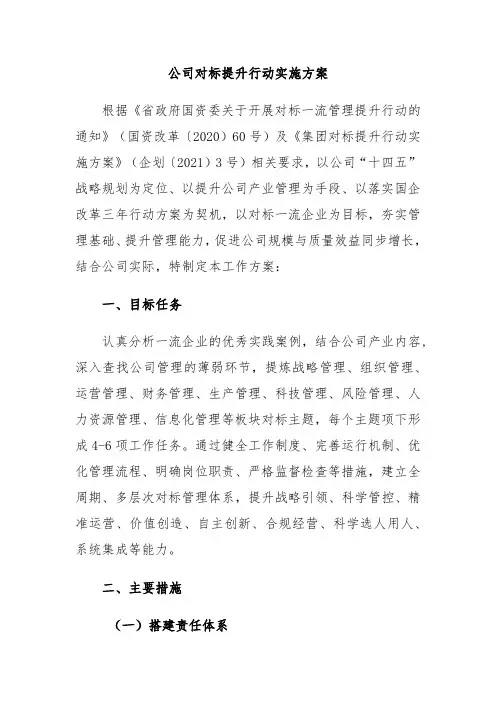 公司对标提升行动实施方案

根据《省政府国资委关于开展对标一流管理提升行动的通知》（国资改革〔2020〕60号）及《集团对标提升行动实施方案》（企划〔2021〕3号）相关要求，以公司“十四五”战略规划为定位、以提升公司产业管理为手段、以落实国企改革三年行动方案为契机，以对标一流企业为目标，夯实管理基础、提升管理能力，促进公司规模与质量效益同步增长，结合公司实际，特制定本工作方案：

一、目标任务

认真分析一流企业的优秀实践案例，结合公司产业内容，深入查找公司管理的薄弱环节，提炼战略管理、组织管理、运营管理、财务管理、生产管理、科技管理、风险管理、人力资源管理、信息化管理等板块对标主题，每个主题项下形成4-6项工作任务。通过健全工作制度、完善运行机制、优化管理流程、明确岗位职责、严格监督检查等措施，建立全周期、多层次对标管理体系，提升战略引领、科学管控、精准运营、价值创造、自主创新、合规经营、科学选人用人、系统集成等能力。

二、主要措施

（一）搭建责任体系